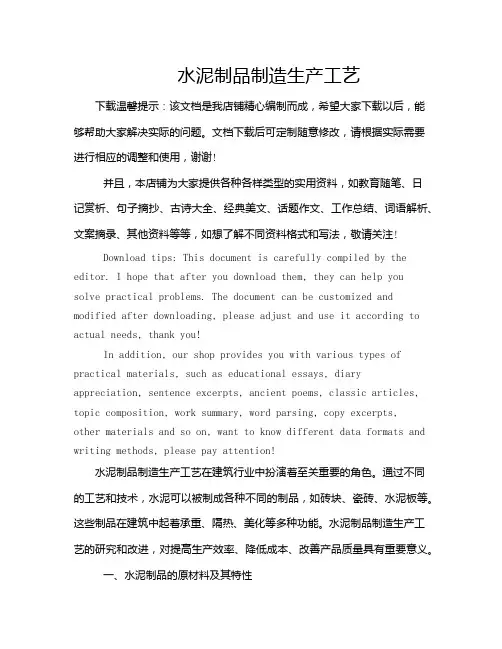 水泥制品制造生产工艺

下载温馨提示：该文档是我店铺精心编制而成，希望大家下载以后，能够帮助大家解决实际的问题。文档下载后可定制随意修改，请根据实际需要进行相应的调整和使用，谢谢!

并且，本店铺为大家提供各种各样类型的实用资料，如教育随笔、日记赏析、句子摘抄、古诗大全、经典美文、话题作文、工作总结、词语解析、文案摘录、其他资料等等，如想了解不同资料格式和写法，敬请关注!

Download tips: This document is carefully compiled by the editor. I hope that after you download them, they can help you solve practical problems. The document can be customized and modified after downloading, please adjust and use it according to actual needs, thank you!

In addition, our shop provides you with various types of practical materials, such as educational essays, diary appreciation, sentence excerpts, ancient poems, classic articles, topic composition, work summary, word parsing, copy excerpts, other materials and so on, want to know different data formats and writing methods, please pay attention!

水泥制品制造生产工艺在建筑行业中扮演着至关重要的角色。通过不同的工艺和技术，水泥可以被制成各种不同的制品，如砖块、瓷砖、水泥板等。这些制品在建筑中起着承重、隔热、美化等多种功能。水泥制品制造生产工艺的研究和改进，对提高生产效率、降低成本、改善产品质量具有重要意义。

一、水泥制品的原材料及其特性